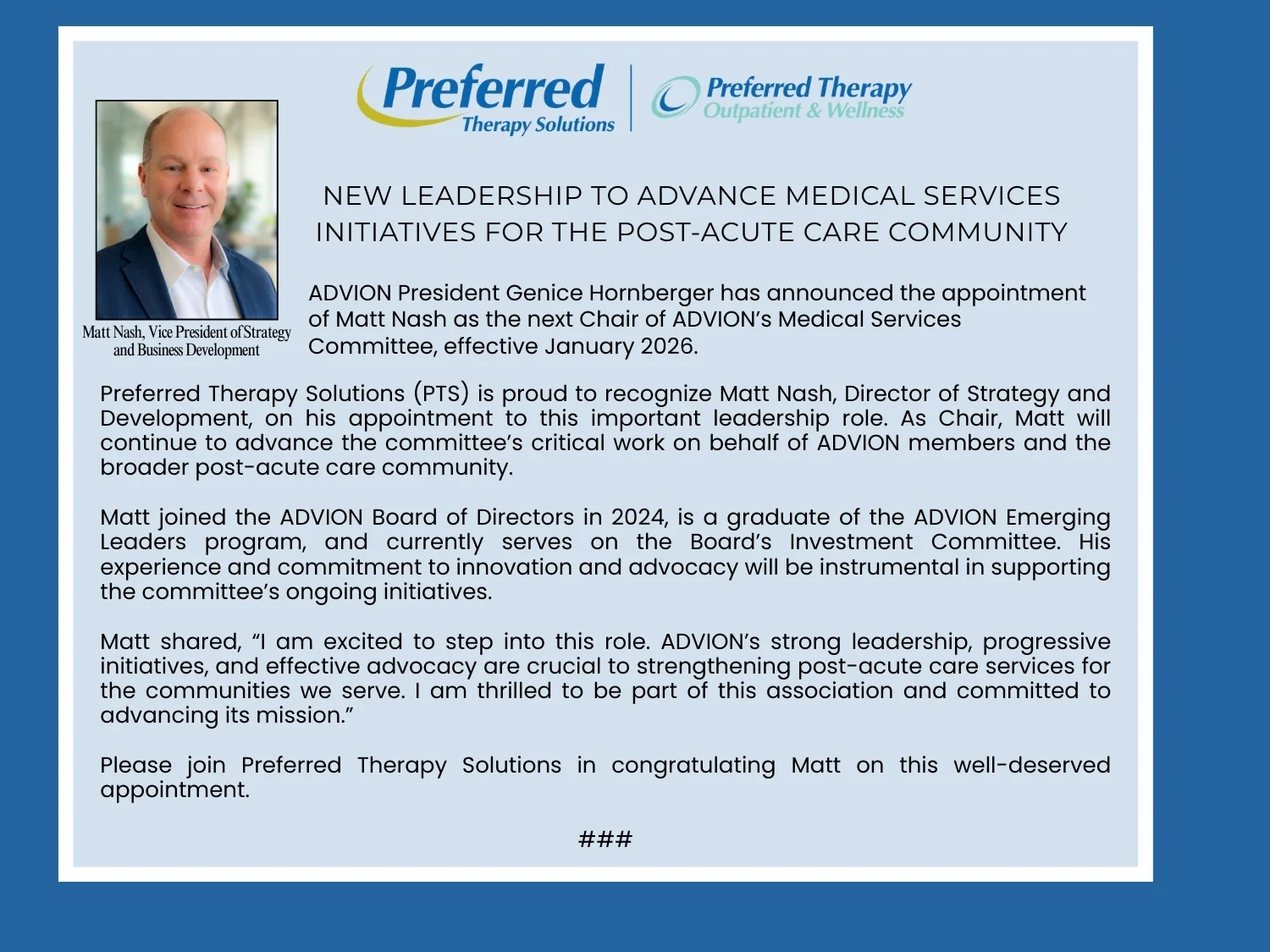 Preferred Therapy Solutions

Preferred Therapy Outpatient & Wellness

Matt Nash, Vice President of Strategy and Business Development

NEW LEADERSHIP TO ADVANCE MEDICAL SERVICES INITIATIVES FOR THE POST-ACUTE CARE COMMUNITY

ADVION President Genice Hornberger has announced the appointment of Matt Nash as the next Chair of ADVION's Medical Services Committee, effective January 2026.

Preferred Therapy Solutions (PTS) is proud to recognize Matt Nash, Director of Strategy and Development, on his appointment to this important leadership role. As Chair, Matt will continue to advance the committee's critical work on behalf of ADVION members and the broader post-acute care community.

Matt joined the ADVION Board of Directors in 2024, is a graduate of the ADVION Emerging Leaders program, and currently serves on the Board's Investment Committee. His experience and commitment to innovation and advocacy will be instrumental in supporting the committee's ongoing initiatives.

Matt shared, "I am excited to step into this role. ADVION's strong leadership, progressive initiatives, and effective advocacy are crucial to strengthening post-acute care services for the communities we serve. I am thrilled to be part of this association and committed to advancing its mission."

Please join Preferred Therapy Solutions in congratulating Matt on this well-deserved appointment.

###